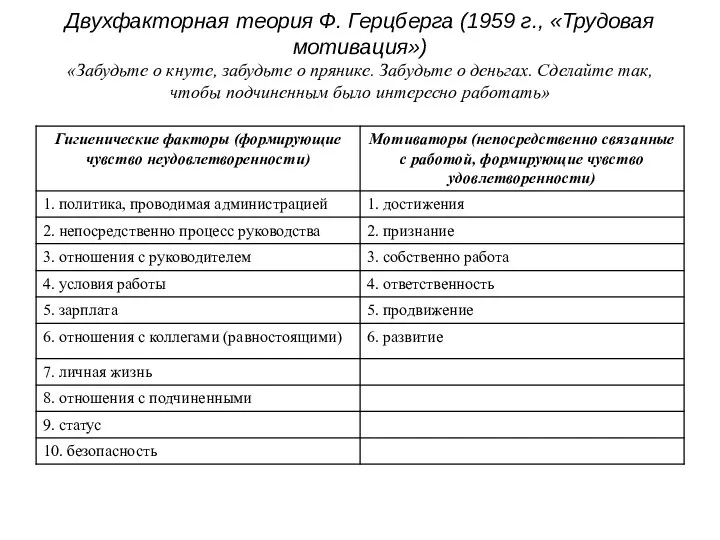 Двухфакторная теория Ф. Герцберга (1959 г., «Трудовая мотивация»)

«Забудьте о кнуте, забудьте о прянике. Забудьте о деньгах. Сделайте так, чтобы подчиненным было интересно работать»

| Гигиенические факторы (формирующие чувство неудовлетворенности) | Мотиваторы (непосредственно связанные с работой, формирующие чувство удовлетворенности) |
|---|---|
| 1. политика, проводимая администрацией | 1. достижения |
| 2. непосредственно процесс руководства | 2. признание |
| 3. отношения с руководителем | 3. собственно работа |
| 4. условия работы | 4. ответственность |
| 5. зарплата | 5. продвижение |
| 6. отношения с коллегами (равностоящими) | 6. развитие |
| 7. личная жизнь | |
| 8. отношения с подчиненными | |
| 9. статус | |
| 10. безопасность | |